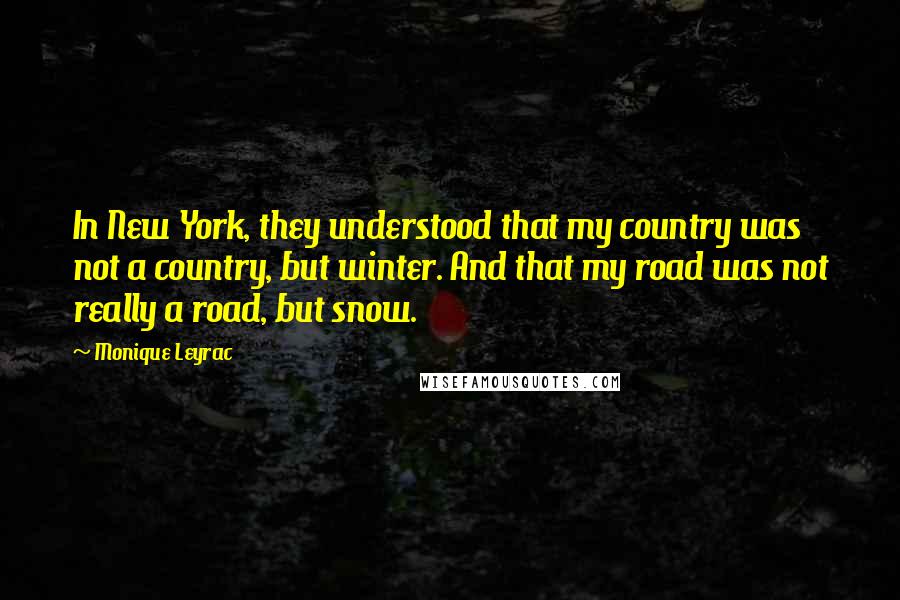 In New York, they understood that my country was not a country, but winter. And that my road was not really a road, but snow.

~ Monique Leyrac

WISEFAMOUSQUOTES.COM